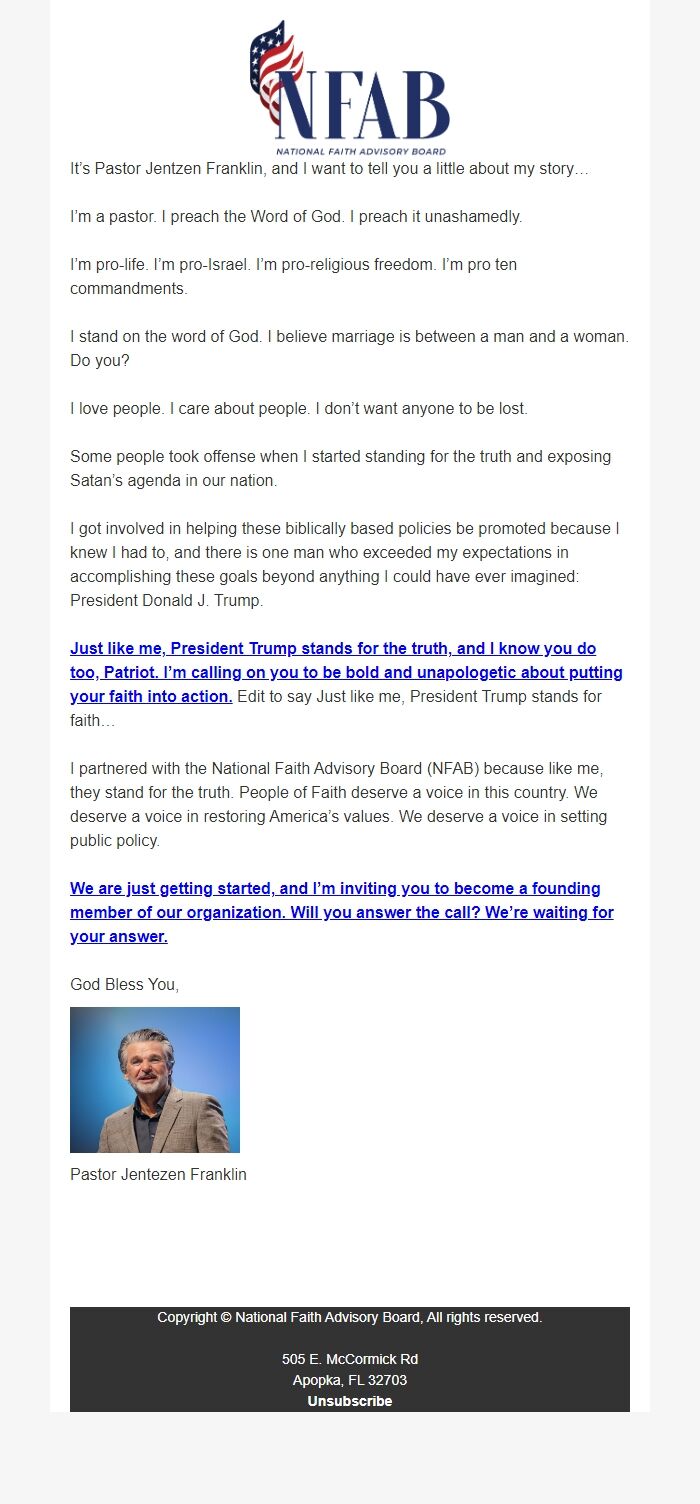 NFAB
NATIONAL FAITH ADVISORY BOARD

It's Pastor Jentzen Franklin, and I want to tell you a little about my story…

I'm a pastor. I preach the Word of God. I preach it unashamedly.

I'm pro-life. I'm pro-Israel. I'm pro-religious freedom. I'm pro ten commandments.

I stand on the word of God. I believe marriage is between a man and a woman. Do you?

I love people. I care about people. I don't want anyone to be lost.

Some people took offense when I started standing for the truth and exposing Satan's agenda in our nation.

I got involved in helping these biblically based policies be promoted because I knew I had to, and there is one man who exceeded my expectations in accomplishing these goals beyond anything I could have ever imagined: President Donald J. Trump.

Just like me, President Trump stands for the truth, and I know you do too, Patriot. I'm calling on you to be bold and unapologetic about putting your faith into action. Edit to say Just like me, President Trump stands for faith…

I partnered with the National Faith Advisory Board (NFAB) because like me, they stand for the truth. People of Faith deserve a voice in this country. We deserve a voice in restoring America's values. We deserve a voice in setting public policy.

We are just getting started, and I'm inviting you to become a founding member of our organization. Will you answer the call? We're waiting for your answer.

God Bless You,

Pastor Jentezen Franklin

Copyright © National Faith Advisory Board, All rights reserved.

505 E. McCormick Rd
Apopka, FL 32703
Unsubscribe